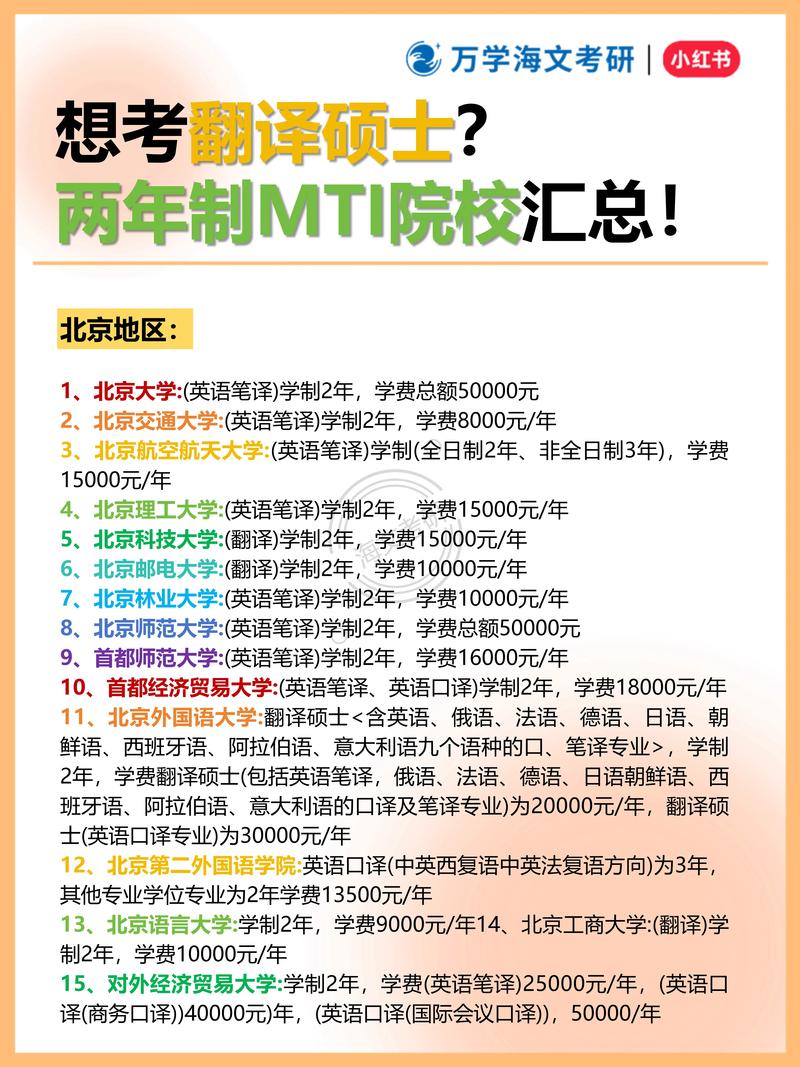 万学海文考研 | 小红书

想考翻译硕士？
两年制MTI院校汇总！

北京地区：

1、北京大学:(英语笔译)学制2年，学费总额50000元
2、北京交通大学:(英语笔译)学制2年，学费8000元/年
3、北京航空航天大学:(英语笔译)学制(全日制2年、非全日制3年)，学费15000元/年
4、北京理工大学:(英语笔译)学制2年，学费15000元/年
5、北京科技大学:(翻译)学制2年，学费15000元/年
6、北京邮电大学:(翻译)学制2年，学费10000元/年
7、北京林业大学:(英语笔译)学制2年，学费10000元/年
8、北京师范大学:(英语笔译)学制2年，学费总额50000元
9、首都师范大学:(英语笔译)学制2年，学费16000元/年
10、首都经济贸易大学:(英语笔译、英语口译)学制2年，学费18000元/年
11、北京外国语大学:翻译硕士<含英语、俄语、法语、德语、日语、朝鲜语、西班牙语、阿拉伯语、意大利语九个语种的口、笔译专业>，学制2年，学费翻译硕士(包括英语笔译，俄语、法语、德语、日语朝鲜语、西班牙语、阿拉伯语、意大利语的口译及笔译专业)为20000元/年，翻译硕士(英语口译专业)为30000元/年
12、北京第二外国语学院:英语口译(中英西复语中英法复语方向)为3年，其他专业学位专业为2年学费13500元/年
13、北京语言大学:学制2年，学费9000元/年14、北京工商大学:(翻译)学制2年，学费10000元/年
15、对外经济贸易大学:学制2年，学费(英语笔译)25000元/年，(英语口译(商务口译))40000元)年，(英语口译(国际会议口译))，50000/年